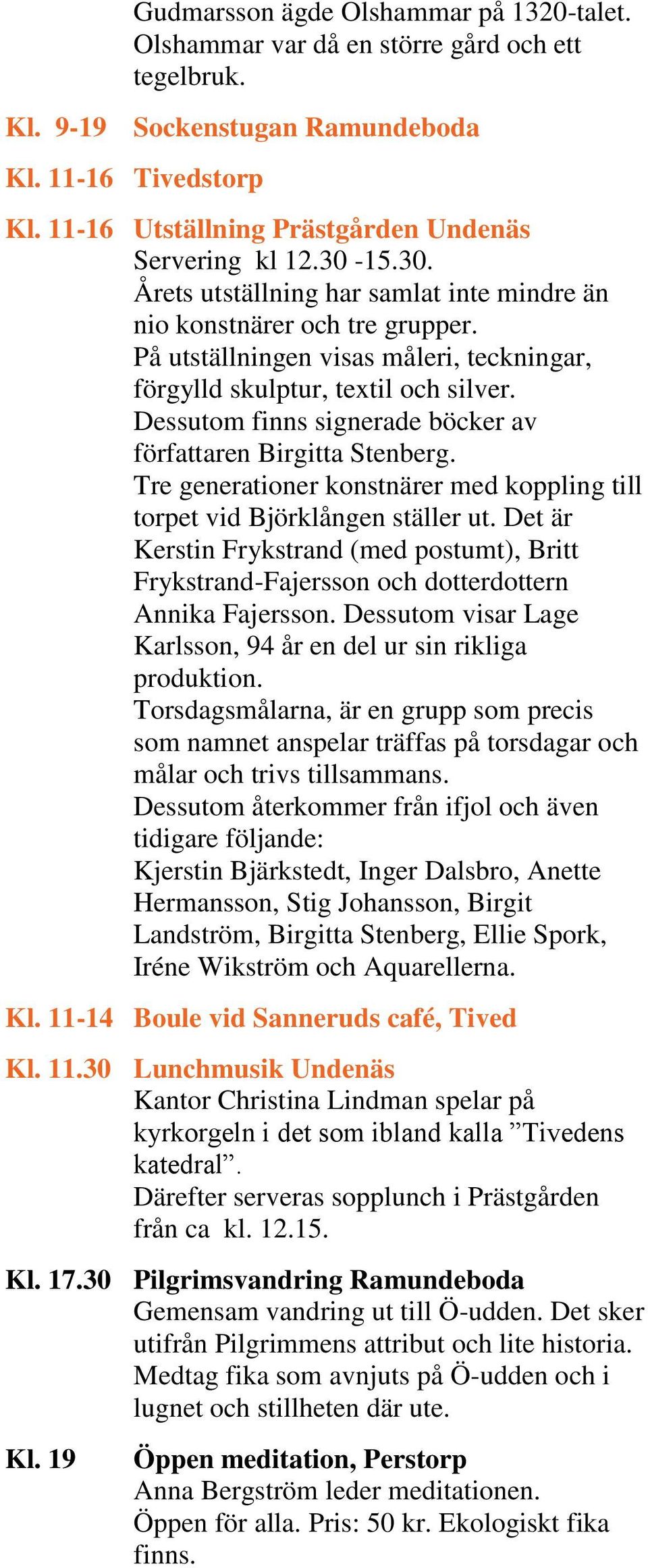 Gudmarsson ägde Olshammar på 1320-talet. Olshammar var då en större gård och ett tegelbruk.

Kl. 9-19 Sockenstugan Ramundeboda

Kl. 11-16 Tivedstorp

Kl. 11-16 Utställning Prästgården Undenäs
Servering kl 12.30 -15.30.
Årets utställning har samlat inte mindre än nio konstnärer och tre grupper.
På utställningen visas måleri, teckningar, förgylld skulptur, textil och silver.
Dessutom finns signerade böcker av författaren Birgitta Stenberg.
Tre generationer konstnärer med koppling till torpet vid Björklången ställer ut. Det är Kerstin Frykstrand (med postumt), Britt Frykstrand-Fajersson och dotterdottern Annika Fajersson. Dessutom visar Lage Karlsson, 94 år en del ur sin rikliga produktion.
Torsdagsmålarna, är en grupp som precis som namnet anspelar träffas på torsdagar och målar och trivs tillsammans.
Dessutom återkommer från ifjol och även tidigare följande:
Kjerstin Bjärkstedt, Inger Dalsbro, Anette Hermansson, Stig Johansson, Birgit Landström, Birgitta Stenberg, Ellie Spork, Iréne Wikström och Aquarellerna.

Kl. 11-14 Boule vid Sanneruds café, Tived

Kl. 11.30 Lunchmusik Undenäs
Kantor Christina Lindman spelar på kyrkorgeln i det som ibland kalla ”Tivedens katedral”.
Därefter serveras sopplunch i Prästgården från ca kl. 12.15.

Kl. 17.30 Pilgrimsvandring Ramundeboda
Gemensam vandring ut till Ö-udden. Det sker utifrån Pilgrimmens attribut och lite historia. Medtag fika som avnjuts på Ö-udden och i lugnet och stillheten där ute.

Kl. 19 Öppen meditation, Perstorp
Anna Bergström leder meditationen.
Öppen för alla. Pris: 50 kr. Ekologiskt fika finns.